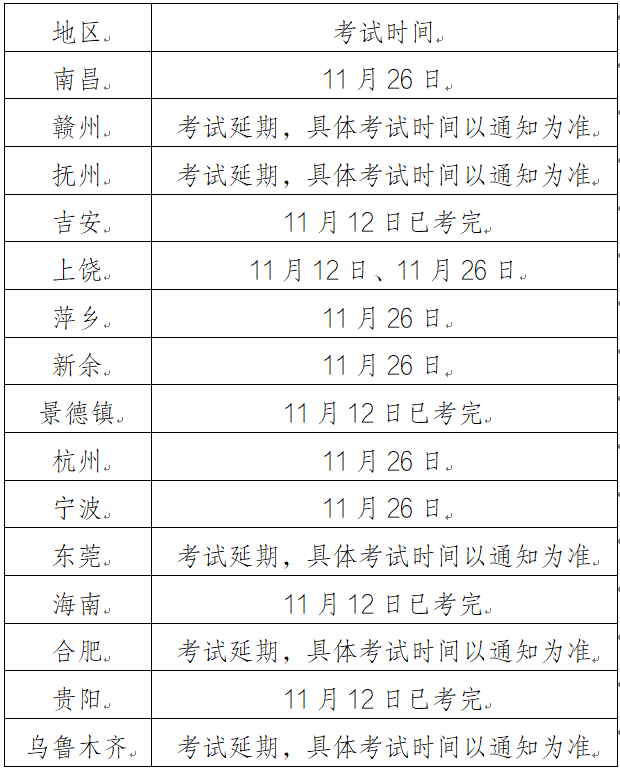 | 地区 | 考试时间 |
|---|---|
| 南昌 | 11 月 26 日 |
| 赣州 | 考试延期，具体考试时间以通知为准 |
| 抚州 | 考试延期，具体考试时间以通知为准 |
| 吉安 | 11 月 12 日已考完 |
| 上饶 | 11 月 12 日、11 月 26 日 |
| 萍乡 | 11 月 26 日 |
| 新余 | 11 月 26 日 |
| 景德镇 | 11 月 12 日已考完 |
| 杭州 | 11 月 26 日 |
| 宁波 | 11 月 26 日 |
| 东莞 | 考试延期，具体考试时间以通知为准 |
| 海南 | 11 月 12 日已考完 |
| 合肥 | 考试延期，具体考试时间以通知为准 |
| 贵阳 | 11 月 12 日已考完 |
| 乌鲁木齐 | 考试延期，具体考试时间以通知为准 |